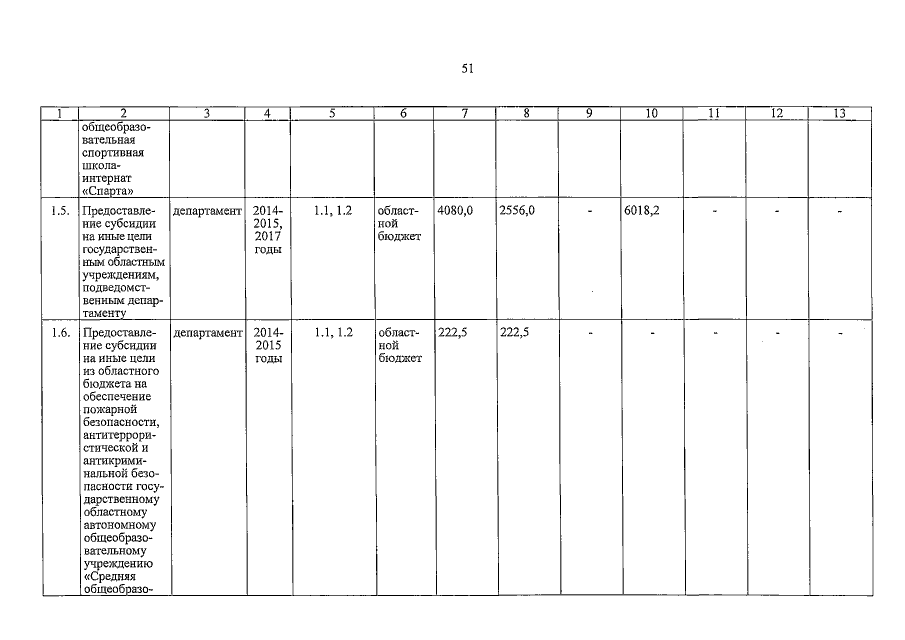 51

| 1 | 2 | 3 | 4 | 5 | 6 | 7 | 8 | 9 | 10 | 11 | 12 | 13 |
|---|---|---|---|---|---|---|---|---|---|---|---|---|
| | общеобразовательная спортивная школа-интернат «Спарта» | | | | | | | | | | | |
| 1.5. | Предоставление субсидии на иные цели государственным областным учреждениям, подведомственным департаменту | департамент | 2014-2015, 2017 годы | 1.1, 1.2 | областной бюджет | 4080,0 | 2556,0 | - | 6018,2 | - | - | - |
| 1.6. | Предоставление субсидии на иные цели из областного бюджета на обеспечение пожарной безопасности, антитеррористической и антикриминальной безопасности государственному областному автономному общеобразовательному учреждению «Средняя общеобразо- | департамент | 2014-2015 годы | 1.1, 1.2 | областной бюджет | 222,5 | 222,5 | - | - | - | - | - |